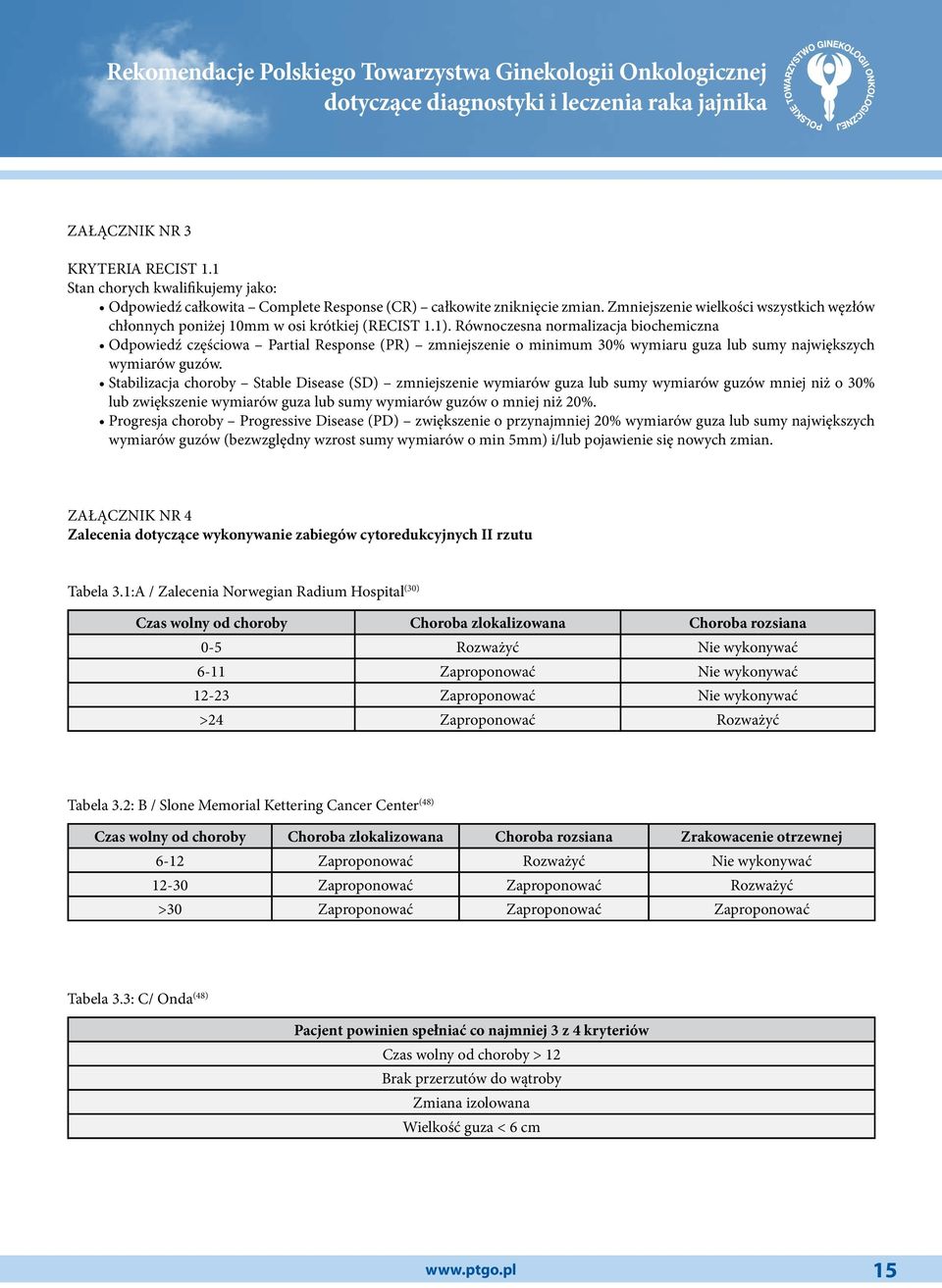 Rekomendacje Polskiego Towarzystwa Ginekologii Onkologicznej dotyczące diagnostyki i leczenia raka jajnika

POLSKIE TOWARZYSTWO GINEKOLOGII ONKOLOGICZNEJ

ZAŁĄCZNIK NR 3

KRYTERIA RECIST 1.1
Stan chorych kwalifikujemy jako:
• Odpowiedź całkowita – Complete Response (CR) – całkowite zniknięcie zmian. Zmniejszenie wielkości wszystkich węzłów chłonnych poniżej 10mm w osi krótkiej (RECIST 1.1). Równoczesna normalizacja biochemiczna
• Odpowiedź częściowa – Partial Response (PR) – zmniejszenie o minimum 30% wymiaru guza lub sumy największych wymiarów guzów.
• Stabilizacja choroby – Stable Disease (SD) – zmniejszenie wymiarów guza lub sumy wymiarów guzów mniej niż o 30% lub zwiększenie wymiarów guza lub sumy wymiarów guzów o mniej niż 20%.
• Progresja choroby – Progressive Disease (PD) – zwiększenie o przynajmniej 20% wymiarów guza lub sumy największych wymiarów guzów (bezwzględny wzrost sumy wymiarów o min 5mm) i/lub pojawienie się nowych zmian.

ZAŁĄCZNIK NR 4
Zalecenia dotyczące wykonywanie zabiegów cytoredukcyjnych II rzutu

Tabela 3.1:A / Zalecenia Norwegian Radium Hospital$^{(30)}$

| Czas wolny od choroby | Choroba zlokalizowana | Choroba rozsiana |
|---|---|---|
| 0-5 | Rozważyć | Nie wykonywać |
| 6-11 | Zaproponować | Nie wykonywać |
| 12-23 | Zaproponować | Nie wykonywać |
| >24 | Zaproponować | Rozważyć |

Tabela 3.2: B / Slone Memorial Kettering Cancer Center$^{(48)}$

| Czas wolny od choroby | Choroba zlokalizowana | Choroba rozsiana | Zrakowacenie otrzewnej |
|---|---|---|---|
| 6-12 | Zaproponować | Rozważyć | Nie wykonywać |
| 12-30 | Zaproponować | Zaproponować | Rozważyć |
| >30 | Zaproponować | Zaproponować | Zaproponować |

Tabela 3.3: C/ Onda$^{(48)}$

| Pacjent powinien spełniać co najmniej 3 z 4 kryteriów |
|---|
| Czas wolny od choroby > 12 |
| Brak przerzutów do wątroby |
| Zmiana izolowana |
| Wielkość guza < 6 cm |

www.ptgo.pl 15